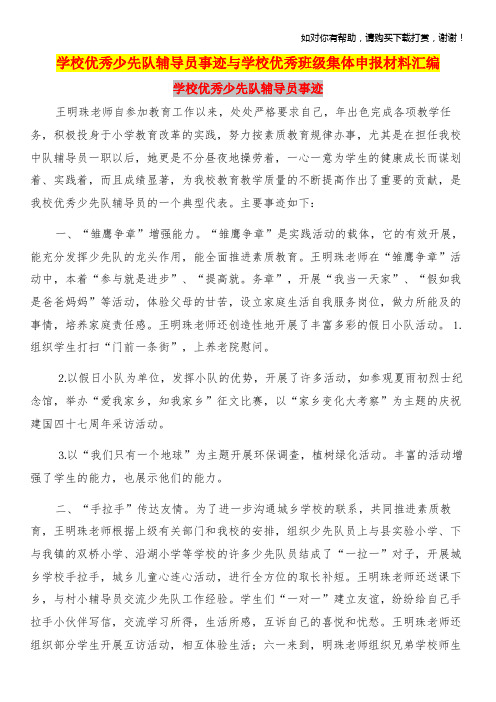 如对你有帮助，请购买下载打赏，谢谢！

学校优秀少先队辅导员事迹与学校优秀班级集体申报材料汇编

学校优秀少先队辅导员事迹

王明珠老师自参加教育工作以来，处处严格要求自己，年出色完成各项教学任务，积极投身于小学教育改革的实践，努力按素质教育规律办事，尤其是在担任我校中队辅导员一职以后，她更是不分昼夜地操劳着，一心一意为学生的健康成长而谋划着、实践着，而且成绩显著，为我校教育教学质量的不断提高作出了重要的贡献，是我校优秀少先队辅导员的一个典型代表。主要事迹如下：

一、“雏鹰争章”增强能力。“雏鹰争章”是实践活动的载体，它的有效开展，能充分发挥少先队的龙头作用，能全面推进素质教育。王明珠老师在“雏鹰争章”活动中，本着“参与就是进步”、“提高就。务章”，开展“我当一天家”、“假如我是爸爸妈妈”等活动，体验父母的甘苦，设立家庭生活自我服务岗位，做力所能及的事情，培养家庭责任感。王明珠老师还创造性地开展了丰富多彩的假日小队活动。1.组织学生打扫“门前一条街”，上养老院慰问。

2.以假日小队为单位，发挥小队的优势，开展了许多活动，如参观夏雨初烈士纪念馆，举办“爱我家乡，知我家乡”征文比赛，以“家乡变化大考察”为主题的庆祝建国四十七周年采访活动。

3.以“我们只有一个地球”为主题开展环保调查，植树绿化活动。丰富的活动增强了学生的能力，也展示他们的能力。

二、“手拉手”传达友情。为了进一步沟通城乡学校的联系，共同推进素质教育，王明珠老师根据上级有关部门和我校的安排，组织少先队员上与县实验小学、下与我镇的双桥小学、沿湖小学等学校的许多少先队员结成了“一拉一”对子，开展城乡学校手拉手，城乡儿童心连心活动，进行全方位的取长补短。王明珠老师还送课下乡，与村小辅导员交流少先队工作经验。学生们“一对一”建立友谊，纷纷给自己手拉手小伙伴写信，交流学习所得，生活所感，互诉自己的喜悦和忧愁。王明珠老师还组织部分学生开展互访活动，相互体验生活；六一来到，明珠老师组织兄弟学校师生